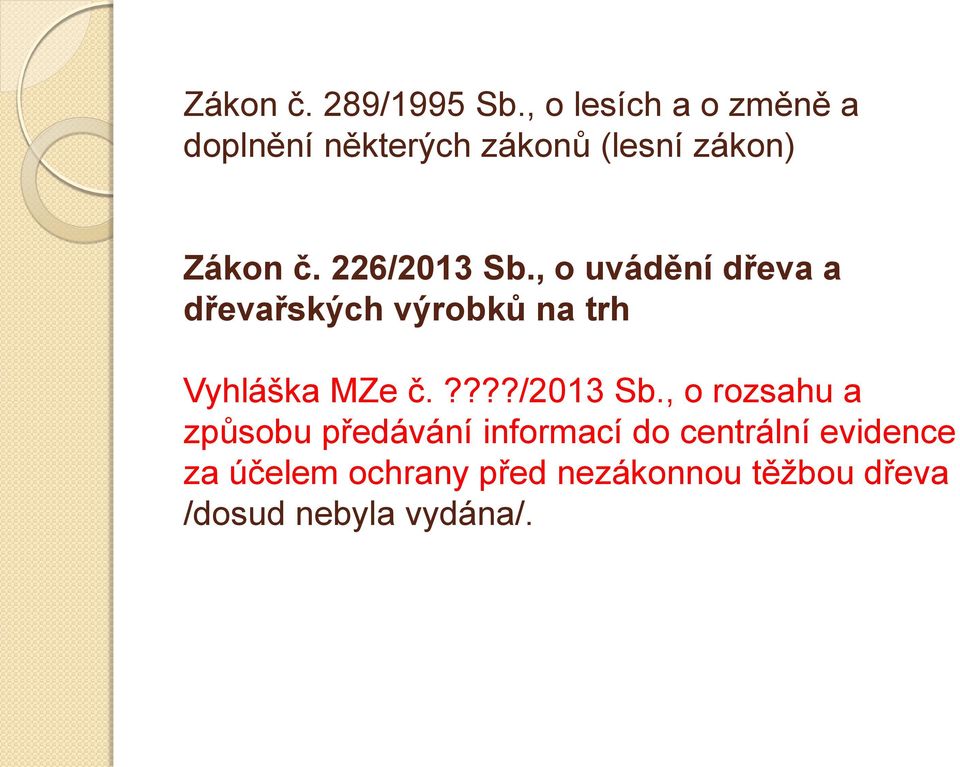 Zákon č. 289/1995 Sb., o lesích a o změně a doplnění některých zákonů (lesní zákon)

Zákon č. 226/2013 Sb., o uvádění dřeva a dřevařských výrobků na trh

Vyhláška MZe č. ????/2013 Sb., o rozsahu a způsobu předávání informací do centrální evidence za účelem ochrany před nezákonnou těžbou dřeva /dosud nebyla vydána/.